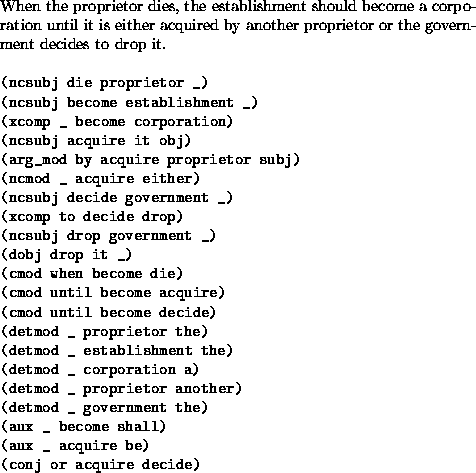 When the proprietor dies, the establishment should become a corporation until it is either acquired by another proprietor or the government decides to drop it.

(ncsubj die proprietor _)
(ncsubj become establishment _)
(xcomp _ become corporation)
(ncsubj acquire it obj)
(arg_mod by acquire proprietor subj)
(ncmod _ acquire either)
(ncsubj decide government _)
(xcomp to decide drop)
(ncsubj drop government _)
(dobj drop it _)
(cmod when become die)
(cmod until become acquire)
(cmod until become decide)
(detmod _ proprietor the)
(detmod _ establishment the)
(detmod _ corporation a)
(detmod _ proprietor another)
(detmod _ government the)
(aux _ become shall)
(aux _ acquire be)
(conj or acquire decide)